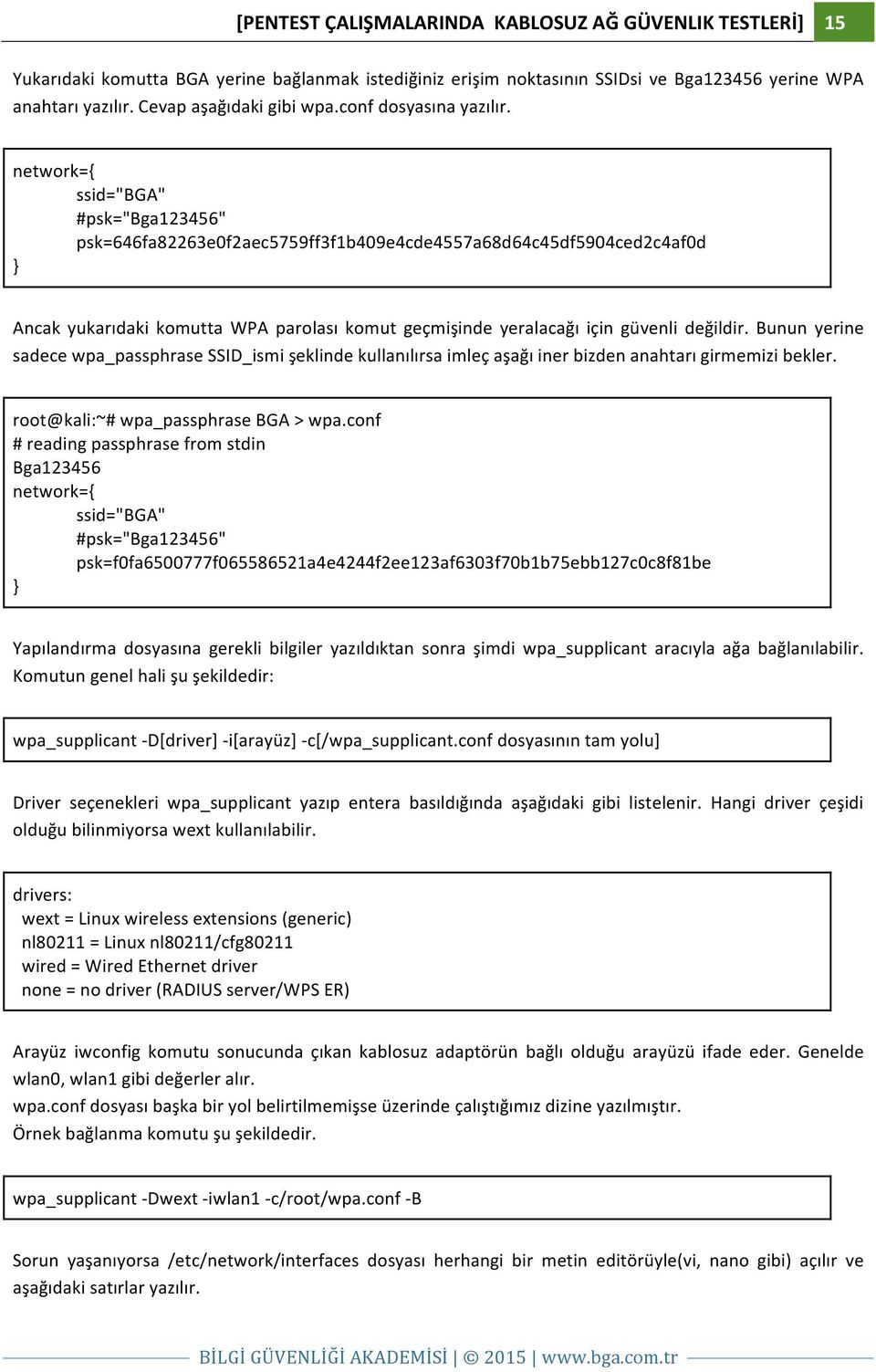 [PENTEST ÇALIŞMALARINDA KABLOSUZ AĞ GÜVENLIK TESTLERİ] 15

Yukarıdaki komutta BGA yerine bağlanmak istediğiniz erişim noktasının SSIDsi ve Bga123456 yerine WPA anahtarı yazılır. Cevap aşağıdaki gibi wpa.conf dosyasına yazılır.

network={
ssid="BGA"
#psk="Bga123456"
psk=646fa82263e0f2aec5759ff3f1b409e4cde4557a68d64c45df5904ced2c4af0d
}

Ancak yukarıdaki komutta WPA parolası komut geçmişinde yeralacağı için güvenli değildir. Bunun yerine sadece wpa_passphrase SSID_ismi şeklinde kullanılırsa imleç aşağı iner bizden anahtarı girmemizi bekler.

root@kali:~# wpa_passphrase BGA > wpa.conf
# reading passphrase from stdin
Bga123456
network={
ssid="BGA"
#psk="Bga123456"
psk=f0fa6500777f065586521a4e4244f2ee123af6303f70b1b75ebb127c0c8f81be
}

Yapılandırma dosyasına gerekli bilgiler yazıldıktan sonra şimdi wpa_supplicant aracıyla ağa bağlanılabilir. Komutun genel hali şu şekildedir:

wpa_supplicant -D[driver] -i[arayüz] -c[/wpa_supplicant.conf dosyasının tam yolu]

Driver seçenekleri wpa_supplicant yazıp entera basıldığında aşağıdaki gibi listelenir. Hangi driver çeşidi olduğu bilinmiyorsa wext kullanılabilir.

drivers:
wext = Linux wireless extensions (generic)
nl80211 = Linux nl80211/cfg80211
wired = Wired Ethernet driver
none = no driver (RADIUS server/WPS ER)

Arayüz iwconfig komutu sonucunda çıkan kablosuz adaptörün bağlı olduğu arayüzü ifade eder. Genelde wlan0, wlan1 gibi değerler alır.
wpa.conf dosyası başka bir yol belirtilmemişse üzerinde çalıştığımız dizine yazılmıştır.
Örnek bağlanma komutu şu şekildedir.

wpa_supplicant -Dwext -iwlan1 -c/root/wpa.conf -B

Sorun yaşanıyorsa /etc/network/interfaces dosyası herhangi bir metin editörüyle(vi, nano gibi) açılır ve aşağıdaki satırlar yazılır.

BİLGİ GÜVENLİĞİ AKADEMİSİ | © 2015 | www.bga.com.tr